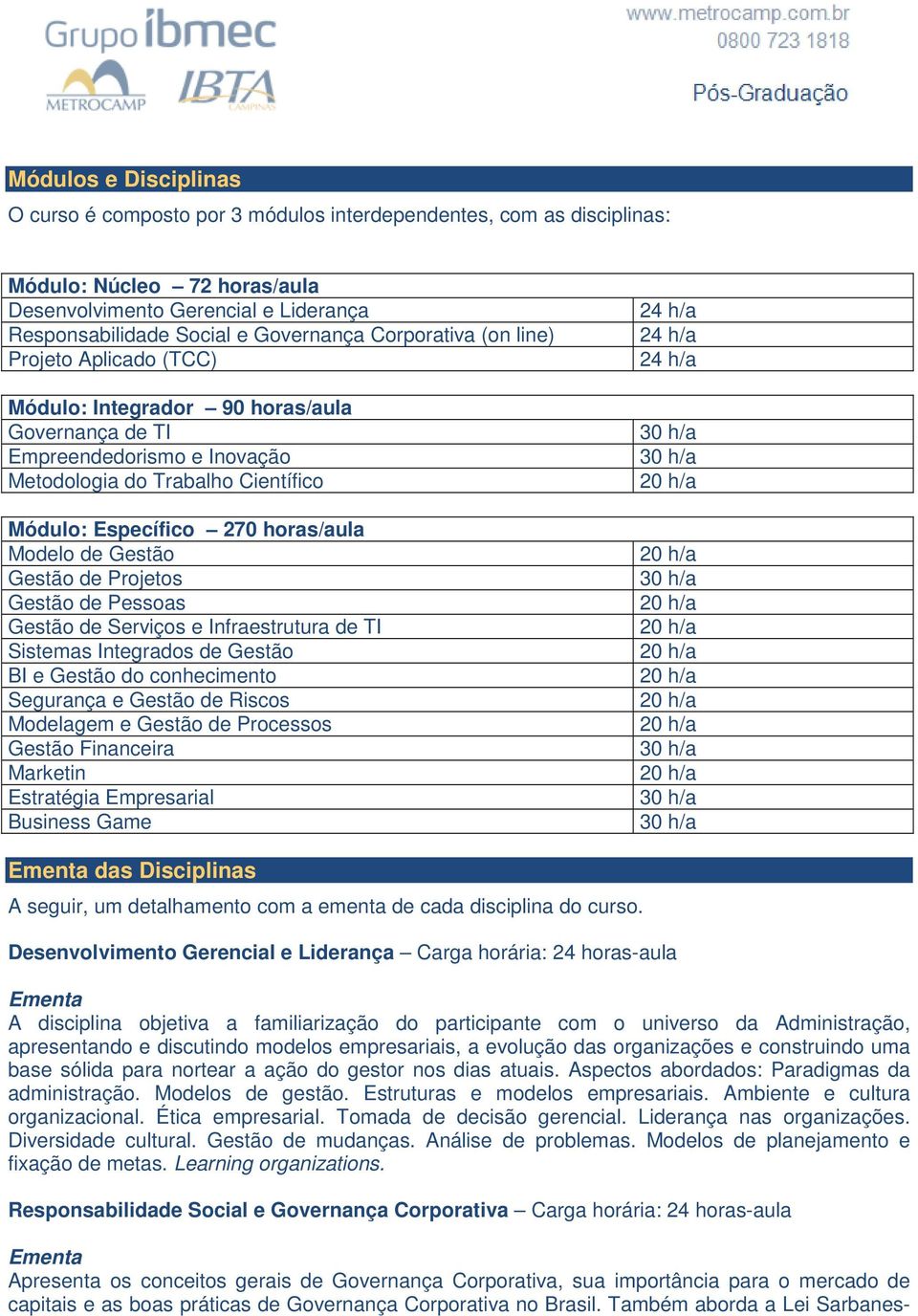 Grupo ibmec
METROCAMP
IBTA CAMPINAS

www.metrocamp.com.br
0800 723 1818

Pós-Graduação

Módulos e Disciplinas
O curso é composto por 3 módulos interdependentes, com as disciplinas:

| Módulo: Núcleo – 72 horas/aula | |
|---|---|
| Desenvolvimento Gerencial e Liderança | 24 h/a |
| Responsabilidade Social e Governança Corporativa (on line) | 24 h/a |
| Projeto Aplicado (TCC) | 24 h/a |

| Módulo: Integrador – 90 horas/aula | |
|---|---|
| Governança de TI | 30 h/a |
| Empreendedorismo e Inovação | 30 h/a |
| Metodologia do Trabalho Científico | 20 h/a |

| Módulo: Específico – 270 horas/aula | |
|---|---|
| Modelo de Gestão | 20 h/a |
| Gestão de Projetos | 30 h/a |
| Gestão de Pessoas | 20 h/a |
| Gestão de Serviços e Infraestrutura de TI | 20 h/a |
| Sistemas Integrados de Gestão | 20 h/a |
| BI e Gestão do conhecimento | 20 h/a |
| Segurança e Gestão de Riscos | 20 h/a |
| Modelagem e Gestão de Processos | 20 h/a |
| Gestão Financeira | 30 h/a |
| Marketin | 20 h/a |
| Estratégia Empresarial | 30 h/a |
| Business Game | 30 h/a |

Ementa das Disciplinas
A seguir, um detalhamento com a ementa de cada disciplina do curso.

Desenvolvimento Gerencial e Liderança – Carga horária: 24 horas-aula

Ementa
A disciplina objetiva a familiarização do participante com o universo da Administração, apresentando e discutindo modelos empresariais, a evolução das organizações e construindo uma base sólida para nortear a ação do gestor nos dias atuais. Aspectos abordados: Paradigmas da administração. Modelos de gestão. Estruturas e modelos empresariais. Ambiente e cultura organizacional. Ética empresarial. Tomada de decisão gerencial. Liderança nas organizações. Diversidade cultural. Gestão de mudanças. Análise de problemas. Modelos de planejamento e fixação de metas. Learning organizations.

Responsabilidade Social e Governança Corporativa – Carga horária: 24 horas-aula

Ementa
Apresenta os conceitos gerais de Governança Corporativa, sua importância para o mercado de capitais e as boas práticas de Governança Corporativa no Brasil. Também aborda a Lei Sarbanes-